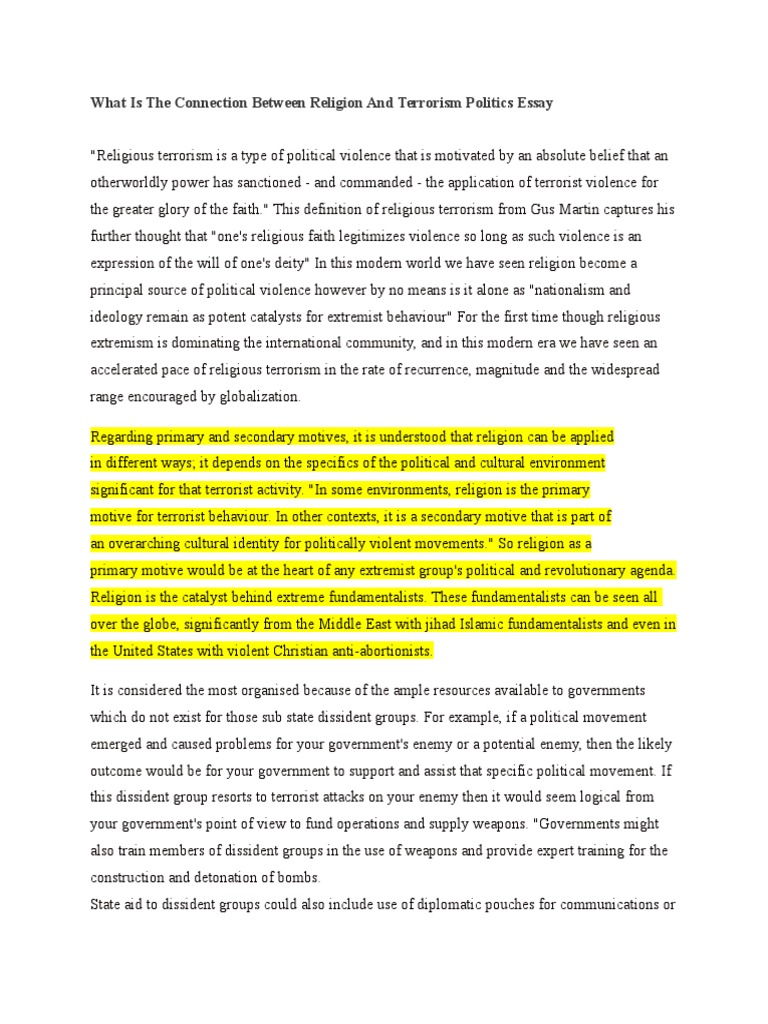 What Is The Connection Between Religion And Terrorism Politics Essay

"Religious terrorism is a type of political violence that is motivated by an absolute belief that an otherworldly power has sanctioned - and commanded - the application of terrorist violence for the greater glory of the faith." This definition of religious terrorism from Gus Martin captures his further thought that "one's religious faith legitimizes violence so long as such violence is an expression of the will of one's deity" In this modern world we have seen religion become a principal source of political violence however by no means is it alone as "nationalism and ideology remain as potent catalysts for extremist behaviour" For the first time though religious extremism is dominating the international community, and in this modern era we have seen an accelerated pace of religious terrorism in the rate of recurrence, magnitude and the widespread range encouraged by globalization.

Regarding primary and secondary motives, it is understood that religion can be applied in different ways; it depends on the specifics of the political and cultural environment significant for that terrorist activity. "In some environments, religion is the primary motive for terrorist behaviour. In other contexts, it is a secondary motive that is part of an overarching cultural identity for politically violent movements." So religion as a primary motive would be at the heart of any extremist group's political and revolutionary agenda. Religion is the catalyst behind extreme fundamentalists. These fundamentalists can be seen all over the globe, significantly from the Middle East with jihad Islamic fundamentalists and even in the United States with violent Christian anti-abortionists.

It is considered the most organised because of the ample resources available to governments which do not exist for those sub state dissident groups. For example, if a political movement emerged and caused problems for your government's enemy or a potential enemy, then the likely outcome would be for your government to support and assist that specific political movement. If this dissident group resorts to terrorist attacks on your enemy then it would seem logical from your government's point of view to fund operations and supply weapons. "Governments might also train members of dissident groups in the use of weapons and provide expert training for the construction and detonation of bombs.
State aid to dissident groups could also include use of diplomatic pouches for communications or